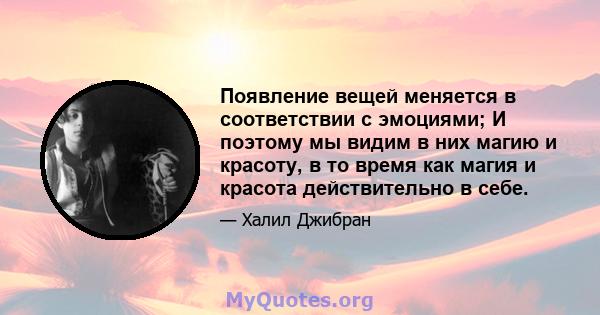 Появление вещей меняется в соответствии с эмоциями; И поэтому мы видим в них магию и красоту, в то время как магия и красота действительно в себе.

— Халил Джибран

MyQuotes.org